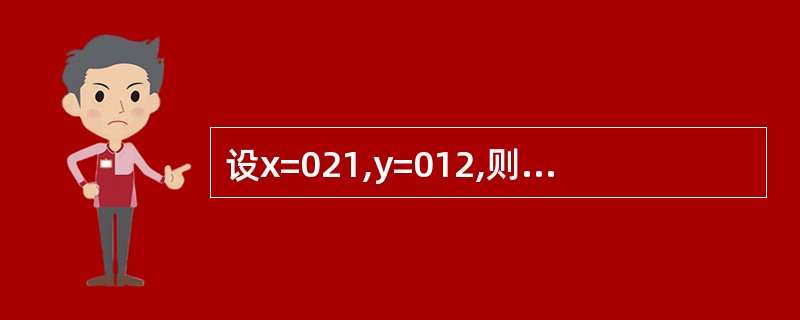 设x=021,y=012,则…